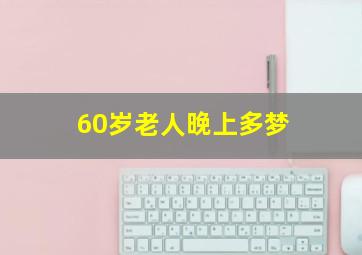 60岁老人晚上多梦